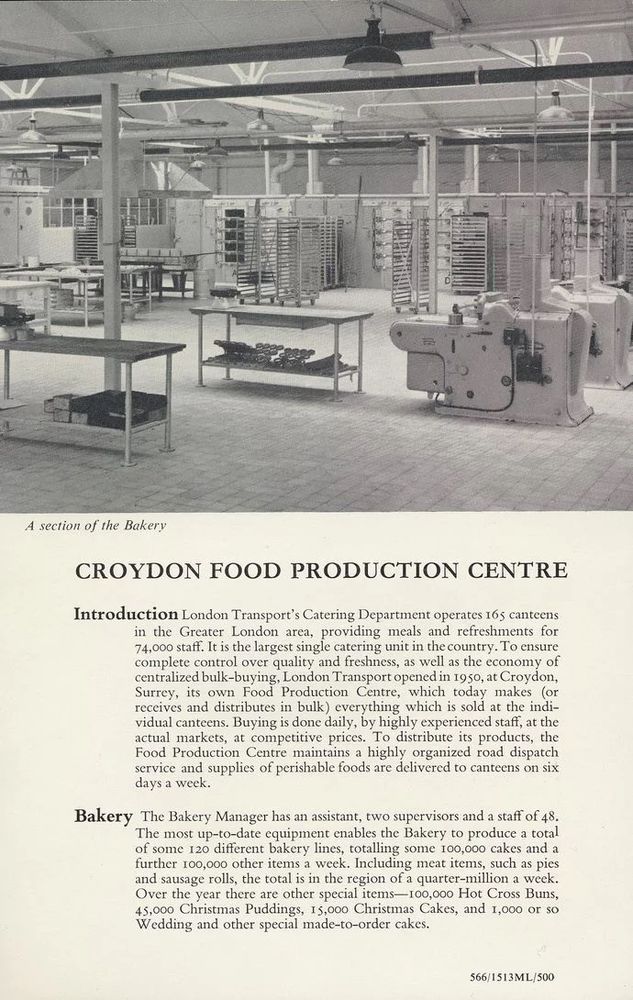 A section of the Bakery

CROYDON FOOD PRODUCTION CENTRE

Introduction London Transport's Catering Department operates 165 canteens in the Greater London area, providing meals and refreshments for 74,000 staff. It is the largest single catering unit in the country. To ensure complete control over quality and freshness, as well as the economy of centralized bulk-buying, London Transport opened in 1950, at Croydon, Surrey, its own Food Production Centre, which today makes (or receives and distributes in bulk) everything which is sold at the individual canteens. Buying is done daily, by highly experienced staff, at the actual markets, at competitive prices. To distribute its products, the Food Production Centre maintains a highly organized road dispatch service and supplies of perishable foods are delivered to canteens on six days a week.

Bakery The Bakery Manager has an assistant, two supervisors and a staff of 48. The most up-to-date equipment enables the Bakery to produce a total of some 120 different bakery lines, totalling some 100,000 cakes and a further 100,000 other items a week. Including meat items, such as pies and sausage rolls, the total is in the region of a quarter-million a week. Over the year there are other special items—100,000 Hot Cross Buns, 45,000 Christmas Puddings, 15,000 Christmas Cakes, and 1,000 or so Wedding and other special made-to-order cakes.

566/1513ML/500